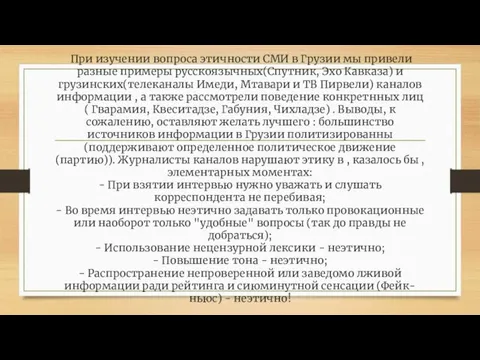 При изучении вопроса этичности СМИ в Грузии мы привели разные примеры русскоязычных(Спутник, Эхо Кавказа) и грузинских(телеканалы Имеди, Мтавари и ТВ Пирвели) каналов информации , а также рассмотрели поведение конкретнных лиц ( Гварамия, Квеситадзе, Габуния, Чихладзе) . Выводы, к сожалению, оставляют желать лучшего : большинство источников информации в Грузии политизированны (поддерживают определенное политическое движение (партию)). Журналисты каналов нарушают этику в , казалось бы , элементарных моментах:
- При взятии интервью нужно уважать и слушать корреспондента не перебивая;
- Во время интервью неэтично задавать только провокационные или наоборот только "удобные" вопросы (так до правды не добраться);
- Использование нецензурной лексики - неэтично;
- Повышение тона - неэтично;
- Распространение непроверенной или заведомо лживой информации ради рейтинга и сиюминутной сенсации (Фейк-ньюс) - неэтично!